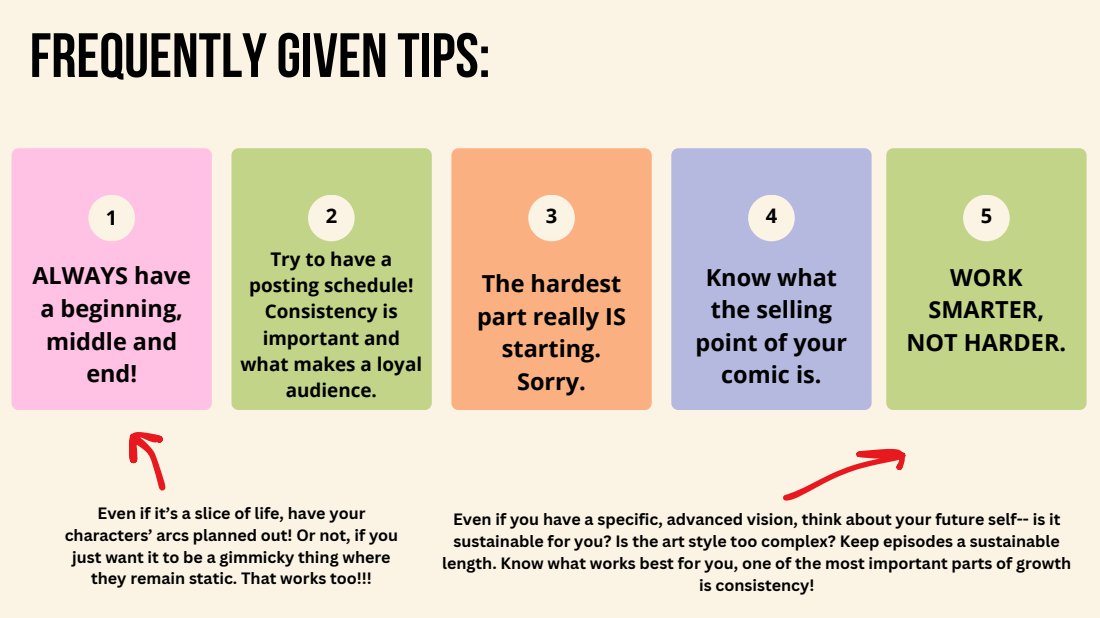 FREQUENTLY GIVEN TIPS:

1

ALWAYS have a beginning, middle and end!

2

Try to have a posting schedule! Consistency is important and what makes a loyal audience.

3

The hardest part really IS starting. Sorry.

4

Know what the selling point of your comic is.

5

WORK SMARTER, NOT HARDER.

Even if it's a slice of life, have your characters' arcs planned out! Or not, if you just want it to be a gimmicky thing where they remain static. That works too!!!

Even if you have a specific, advanced vision, think about your future self-- is it sustainable for you? Is the art style too complex? Keep episodes a sustainable length. Know what works best for you, one of the most important parts of growth is consistency!